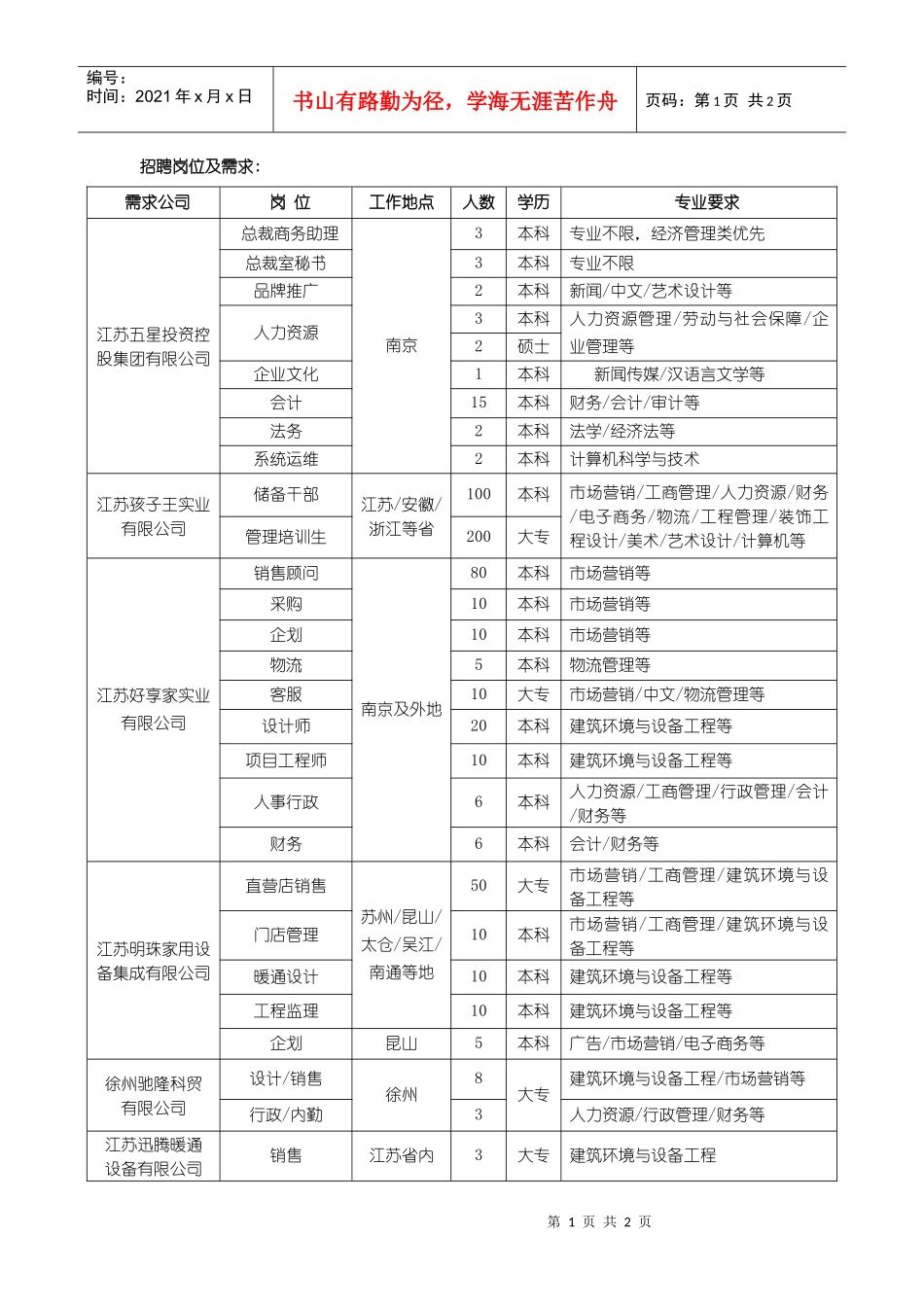 编号：
时间：2021 年 x 月 x 日

书山有路勤为径，学海无涯苦作舟

页码：第 1 页 共 2 页

招聘岗位及需求：

| 需求公司 | 岗 位 | 工作地点 | 人数 | 学历 | 专业要求 |
|---|---|---|---|---|---|
| 江苏五星投资控股集团有限公司 | 总裁商务助理 | 南京 | 3 | 本科 | 专业不限，经济管理类优先 |
| | 总裁室秘书 | | 3 | 本科 | 专业不限 |
| | 品牌推广 | | 2 | 本科 | 新闻/中文/艺术设计等 |
| | 人力资源 | | 3 | 本科 | 人力资源管理/劳动与社会保障/企业管理等 |
| | | | 2 | 硕士 | |
| | 企业文化 | | 1 | 本科 | 新闻传媒/汉语言文学等 |
| | 会计 | | 15 | 本科 | 财务/会计/审计等 |
| | 法务 | | 2 | 本科 | 法学/经济法等 |
| | 系统运维 | | 2 | 本科 | 计算机科学与技术 |
| 江苏孩子王实业有限公司 | 储备干部 | 江苏/安徽/浙江等省 | 100 | 本科 | 市场营销/工商管理/人力资源/财务/电子商务/物流/工程管理/装饰工程设计/美术/艺术设计/计算机等 |
| | 管理培训生 | | 200 | 大专 | |
| 江苏好享家实业有限公司 | 销售顾问 | 南京及外地 | 80 | 本科 | 市场营销等 |
| | 采购 | | 10 | 本科 | 市场营销等 |
| | 企划 | | 10 | 本科 | 市场营销等 |
| | 物流 | | 5 | 本科 | 物流管理等 |
| | 客服 | | 10 | 大专 | 市场营销/中文/物流管理等 |
| | 设计师 | | 20 | 本科 | 建筑环境与设备工程等 |
| | 项目工程师 | | 10 | 本科 | 建筑环境与设备工程等 |
| | 人事行政 | | 6 | 本科 | 人力资源/工商管理/行政管理/会计/财务等 |
| | 财务 | | 6 | 本科 | 会计/财务等 |
| 江苏明珠家用设备集成有限公司 | 直营店销售 | 苏州/昆山/太仓/吴江/南通等地 | 50 | 大专 | 市场营销/工商管理/建筑环境与设备工程等 |
| | 门店管理 | | 10 | 本科 | 市场营销/工商管理/建筑环境与设备工程等 |
| | 暖通设计 | | 10 | 本科 | 建筑环境与设备工程等 |
| | 工程监理 | | 10 | 本科 | 建筑环境与设备工程等 |
| | 企划 | 昆山 | 5 | 本科 | 广告/市场营销/电子商务等 |
| 徐州驰隆科贸有限公司 | 设计/销售 | 徐州 | 8 | 大专 | 建筑环境与设备工程/市场营销等 |
| | 行政/内勤 | | 3 | | 人力资源/行政管理/财务等 |
| 江苏迅腾暖通设备有限公司 | 销售 | 江苏省内 | 3 | 大专 | 建筑环境与设备工程 |

第 1 页 共 2 页